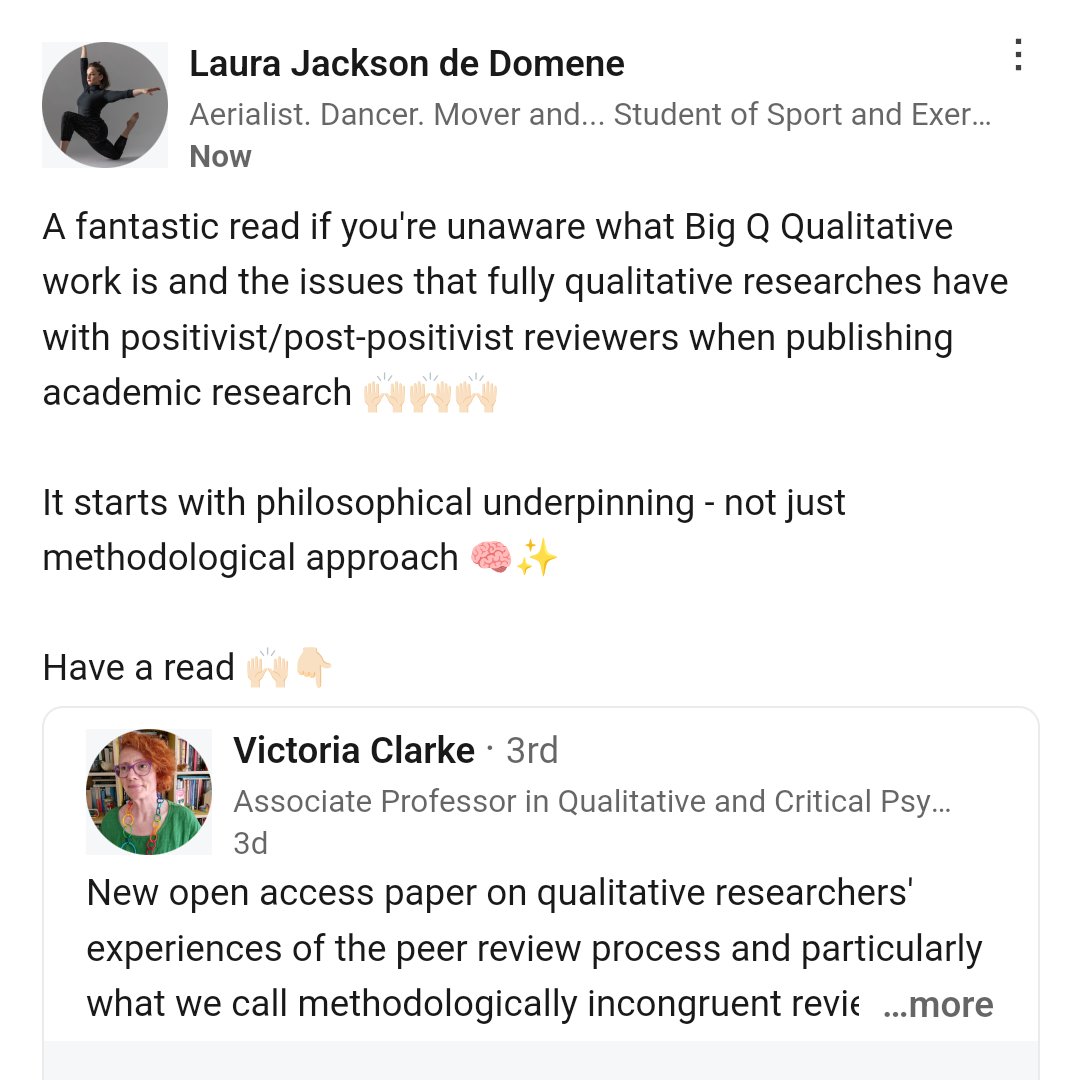 Laura Jackson de Domene
Aerialist. Dancer. Mover and... Student of Sport and Exer...
Now

A fantastic read if you're unaware what Big Q Qualitative work is and the issues that fully qualitative researches have with positivist/post-positivist reviewers when publishing academic research 🙌🏻🙌🏻🙌🏻

It starts with philosophical underpinning - not just methodological approach 🧠✨

Have a read 🙌🏻👇🏻

Victoria Clarke · 3rd
Associate Professor in Qualitative and Critical Psy...
3d
New open access paper on qualitative researchers' experiences of the peer review process and particularly what we call methodologically incongruent revie ...more